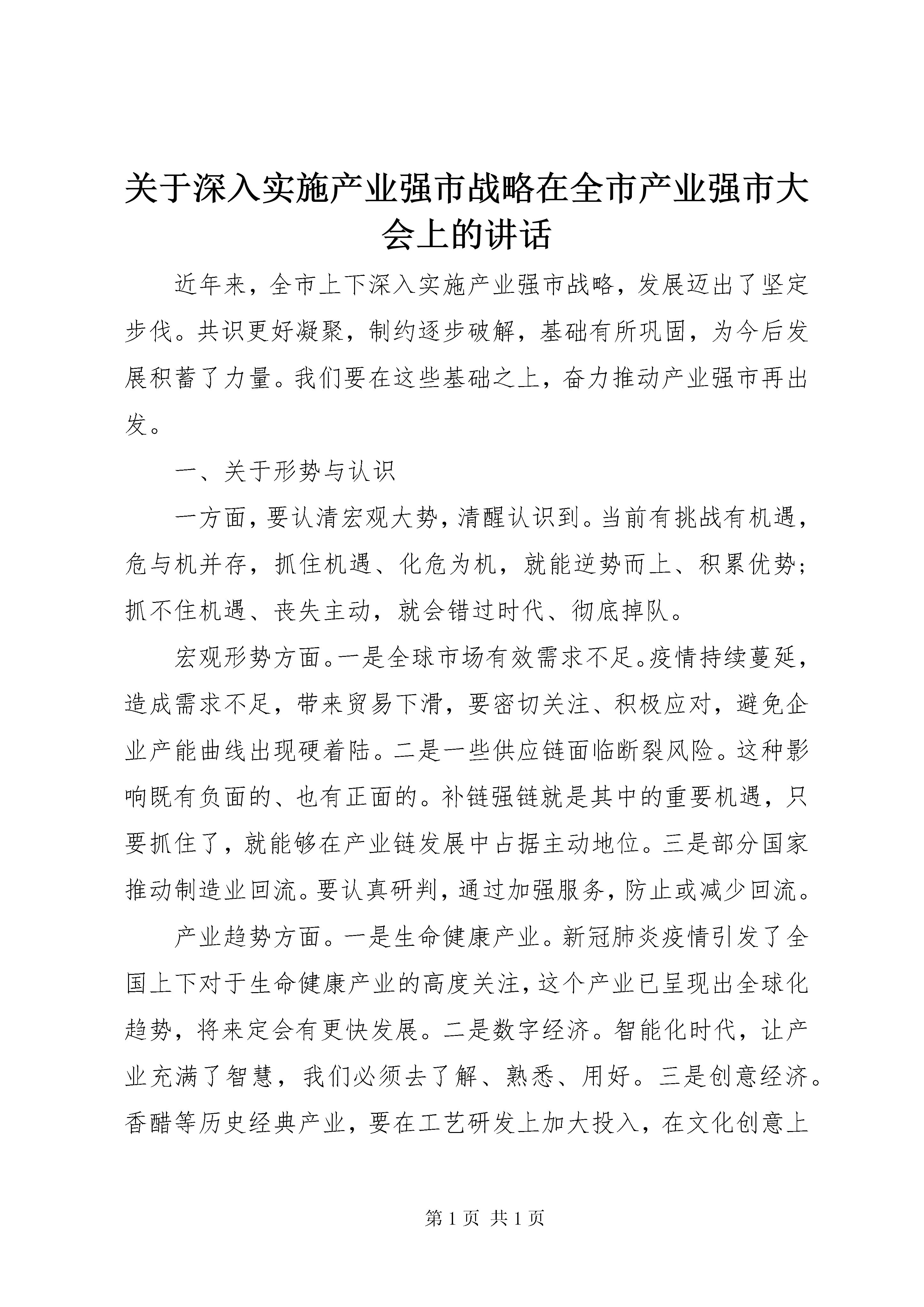 关于深入实施产业强市战略在全市产业强市大会上的讲话

近年来，全市上下深入实施产业强市战略，发展迈出了坚定步伐。共识更好凝聚，制约逐步破解，基础有所巩固，为今后发展积蓄了力量。我们要在这些基础之上，奋力推动产业强市再出发。

一、关于形势与认识

一方面，要认清宏观大势，清醒认识到。当前有挑战有机遇，危与机并存，抓住机遇、化危为机，就能逆势而上、积累优势；抓不住机遇、丧失主动，就会错过时代、彻底掉队。

宏观形势方面。一是全球市场有效需求不足。疫情持续蔓延，造成需求不足，带来贸易下滑，要密切关注、积极应对，避免企业产能曲线出现硬着陆。二是一些供应链面临断裂风险。这种影响既有负面的、也有正面的。补链强链就是其中的重要机遇，只要抓住了，就能够在产业链发展中占据主动地位。三是部分国家推动制造业回流。要认真研判，通过加强服务，防止或减少回流。

产业趋势方面。一是生命健康产业。新冠肺炎疫情引发了全国上下对于生命健康产业的高度关注，这个产业已呈现出全球化趋势，将来定会有更快发展。二是数字经济。智能化时代，让产业充满了智慧，我们必须去了解、熟悉、用好。三是创意经济。香醋等历史经典产业，要在工艺研发上加大投入，在文化创意上

第 1 页 共 1 页